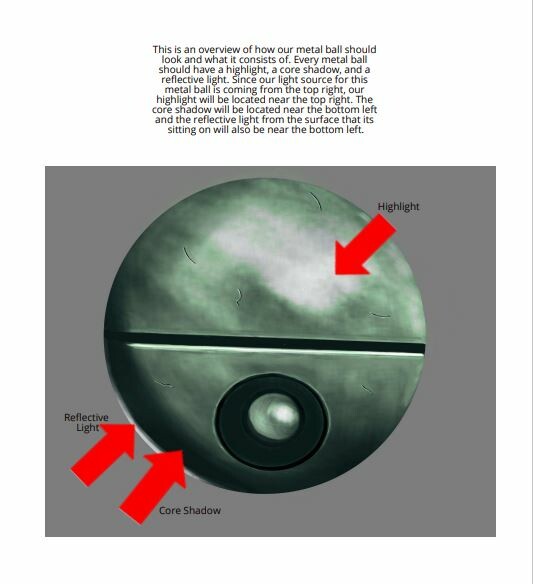 This is an overview of how our metal ball should look and what it consists of. Every metal ball should have a highlight, a core shadow, and a reflective light. Since our light source for this metal ball is coming from the top right, our highlight will be located near the top right. The core shadow will be located near the bottom left and the reflective light from the surface that its sitting on will also be near the bottom left.

Highlight

Reflective Light

Core Shadow